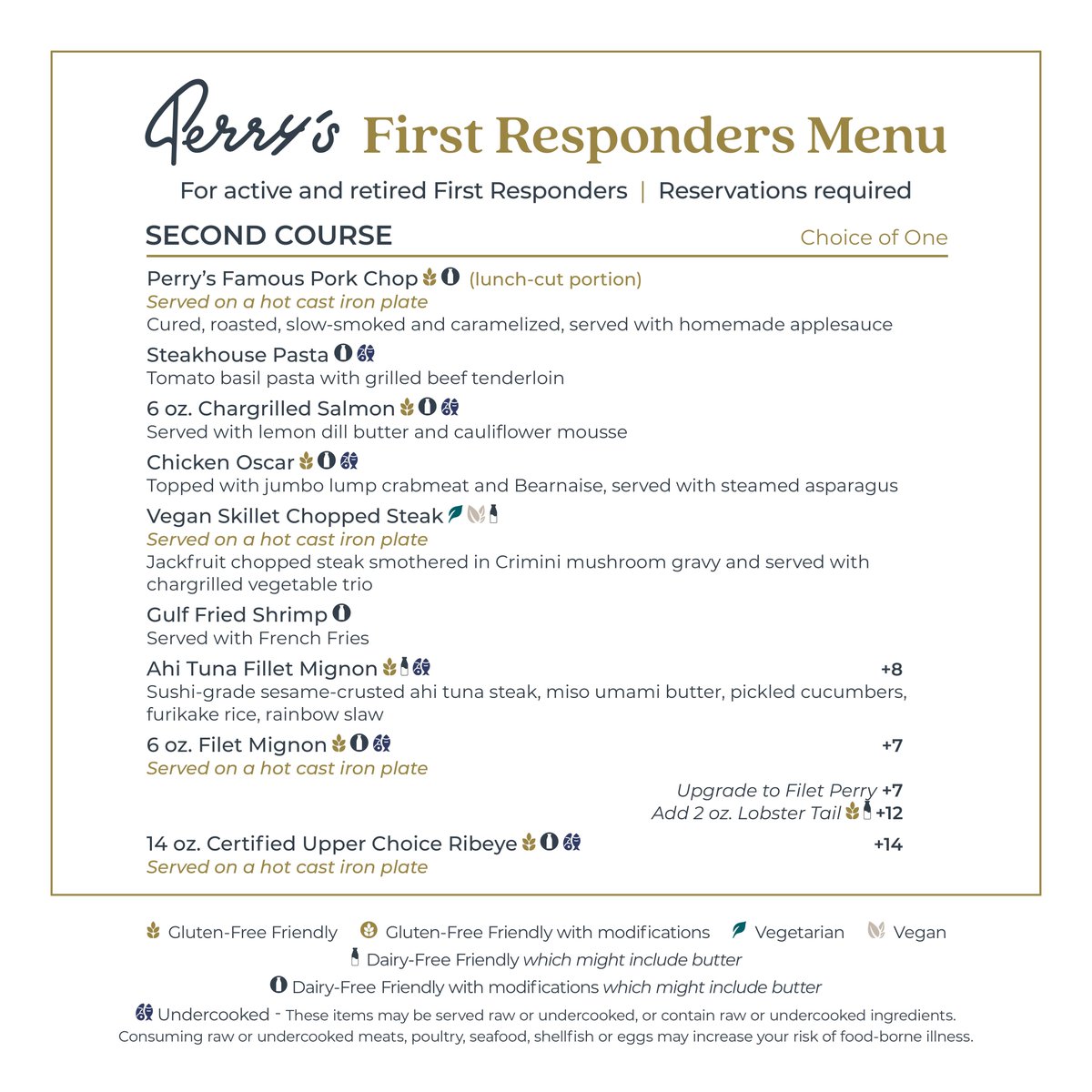 Perry's First Responders Menu

For active and retired First Responders | Reservations required

SECOND COURSE

Choice of One

Perry's Famous Pork Chop (lunch-cut portion)
Served on a hot cast iron plate
Cured, roasted, slow-smoked and caramelized, served with homemade applesauce

Steakhouse Pasta
Tomato basil pasta with grilled beef tenderloin

6 oz. Chargrilled Salmon
Served with lemon dill butter and cauliflower mousse

Chicken Oscar
Topped with jumbo lump crabmeat and Bearnaise, served with steamed asparagus

Vegan Skillet Chopped Steak
Served on a hot cast iron plate
Jackfruit chopped steak smothered in Crimini mushroom gravy and served with chargrilled vegetable trio

Gulf Fried Shrimp
Served with French Fries

Ahi Tuna Fillet Mignon +8
Sushi-grade sesame-crusted ahi tuna steak, miso umami butter, pickled cucumbers, furikake rice, rainbow slaw

6 oz. Filet Mignon +7
Served on a hot cast iron plate

Upgrade to Filet Perry +7
Add 2 oz. Lobster Tail +12

14 oz. Certified Upper Choice Ribeye +14
Served on a hot cast iron plate

Gluten-Free Friendly Gluten-Free Friendly with modifications Vegetarian Vegan
Dairy-Free Friendly which might include butter
Dairy-Free Friendly with modifications which might include butter
Undercooked - These items may be served raw or undercooked, or contain raw or undercooked ingredients. Consuming raw or undercooked meats, poultry, seafood, shellfish or eggs may increase your risk of food-borne illness.